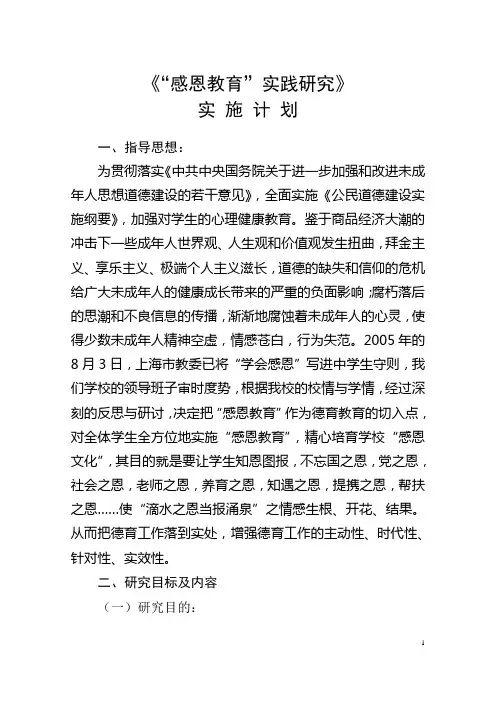 《“感恩教育”实践研究》
实 施 计 划

一、指导思想：

为贯彻落实《中共中央国务院关于进一步加强和改进未成年人思想道德建设的若干意见》，全面实施《公民道德建设实施纲要》，加强对学生的心理健康教育。鉴于商品经济大潮的冲击下一些成年人世界观、人生观和价值观发生扭曲，拜金主义、享乐主义、极端个人主义滋长，道德的缺失和信仰的危机给广大未成年人的健康成长带来的严重的负面影响；腐朽落后的思潮和不良信息的传播，渐渐地腐蚀着未成年人的心灵，使得少数未成年人精神空虚，情感苍白，行为失范。2005 年的 8 月 3 日，上海市教委已将“学会感恩”写进中学生守则，我们学校的领导班子审时度势，根据我校的校情与学情，经过深刻的反思与研讨，决定把“感恩教育”作为德育教育的切入点，对全体学生全方位地实施“感恩教育”，精心培育学校“感恩文化”，其目的就是要让学生知恩图报，不忘国之恩，党之恩，社会之恩，老师之恩，养育之恩，知遇之恩，提携之恩，帮扶之恩……使“滴水之恩当报涌泉”之情感生根、开花、结果。从而把德育工作落到实处，增强德育工作的主动性、时代性、针对性、实效性。

二、研究目标及内容

（一）研究目的：

1